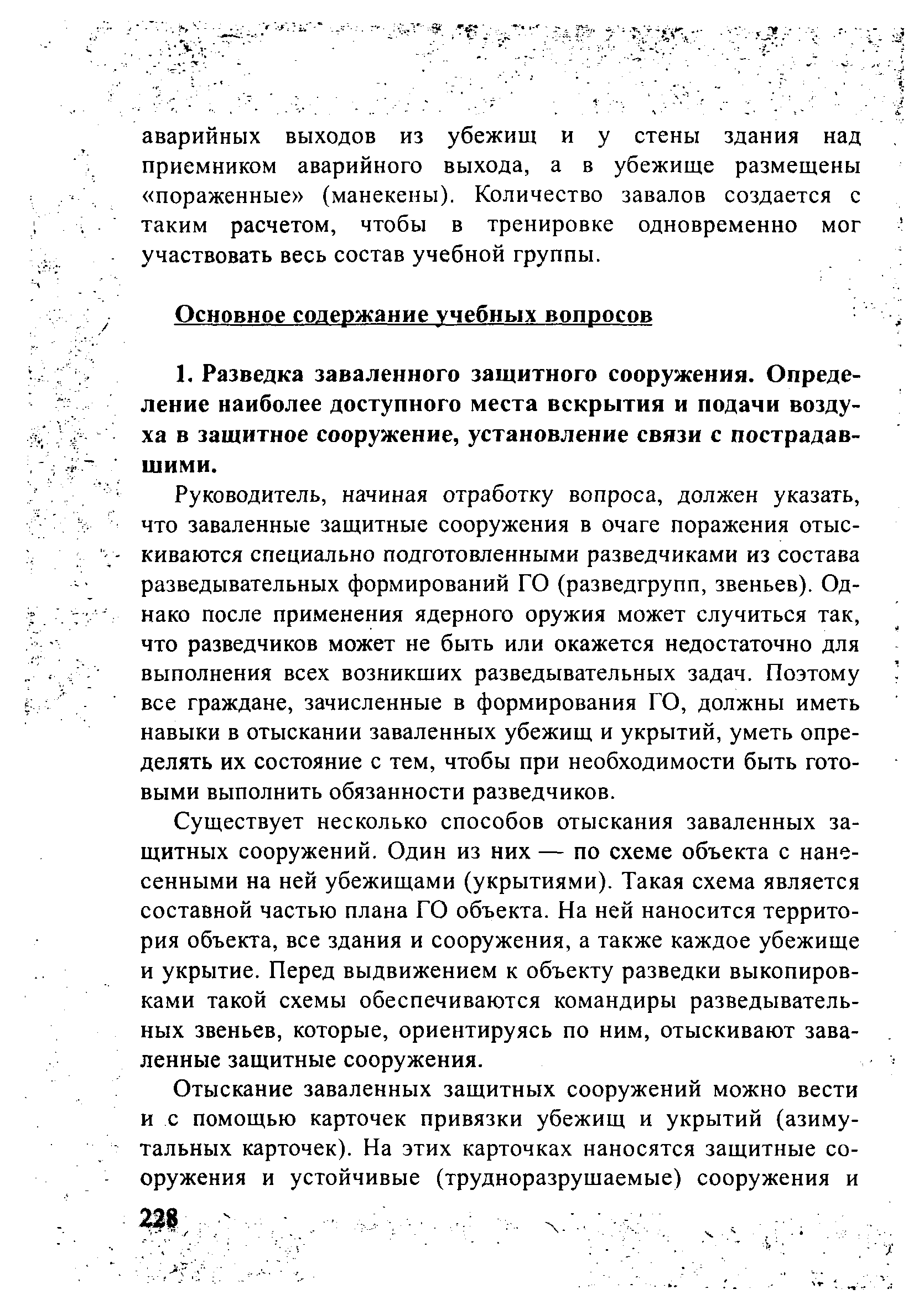 аварийных выходов из убежищ и у стены здания над приемником аварийного выхода, а в убежище размещены «пораженные» (манекены). Количество завалов создается с таким расчетом, чтобы в тренировке одновременно мог участвовать весь состав учебной группы.

Основное содержание учебных вопросов

1. Разведка заваленного защитного сооружения. Определение наиболее доступного места вскрытия и подачи воздуха в защитное сооружение, установление связи с пострадавшими.

Руководитель, начиная отработку вопроса, должен указать, что заваленные защитные сооружения в очаге поражения отыскиваются специально подготовленными разведчиками из состава разведывательных формирований ГО (разведгрупп, звеньев). Однако после применения ядерного оружия может случиться так, что разведчиков может не быть или окажется недостаточно для выполнения всех возникших разведывательных задач. Поэтому все граждане, зачисленные в формирования ГО, должны иметь навыки в отыскании заваленных убежищ и укрытий, уметь определять их состояние с тем, чтобы при необходимости быть готовыми выполнить обязанности разведчиков.

Существует несколько способов отыскания заваленных защитных сооружений. Один из них — по схеме объекта с нанесенными на ней убежищами (укрытиями). Такая схема является составной частью плана ГО объекта. На ней наносится территория объекта, все здания и сооружения, а также каждое убежище и укрытие. Перед выдвижением к объекту разведки выкопировками такой схемы обеспечиваются командиры разведывательных звеньев, которые, ориентируясь по ним, отыскивают заваленные защитные сооружения.

Отыскание заваленных защитных сооружений можно вести и с помощью карточек привязки убежищ и укрытий (азимутальных карточек). На этих карточках наносятся защитные сооружения и устойчивые (трудноразрушаемые) сооружения и

228